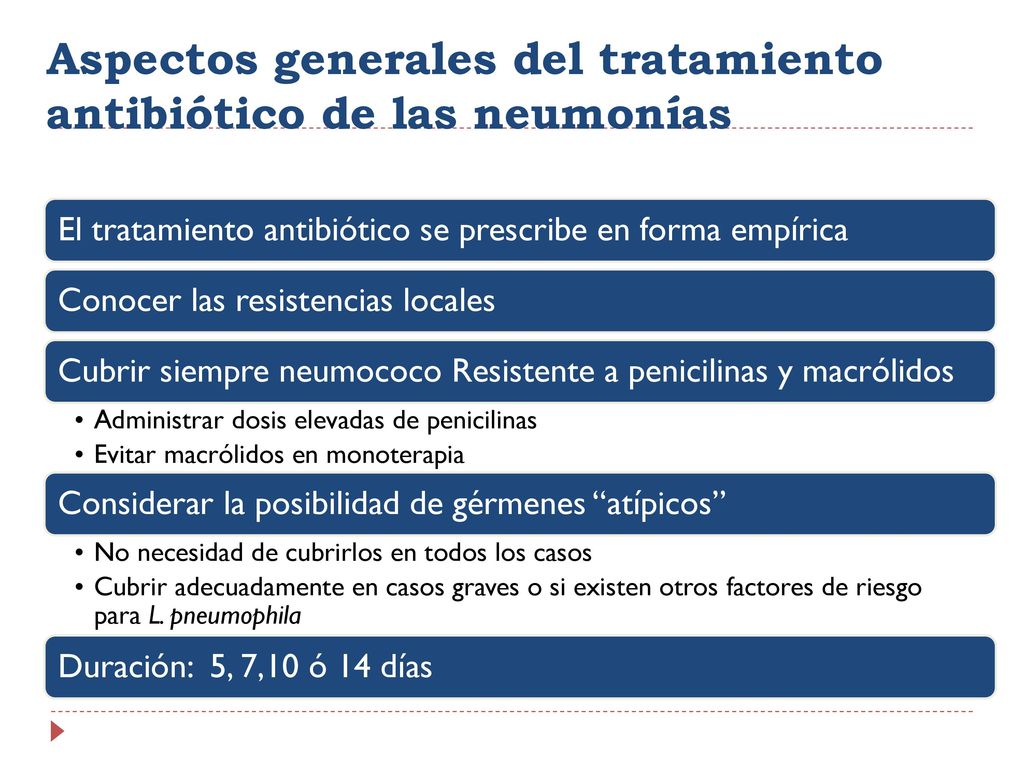 Aspectos generales del tratamiento antibiótico de las neumonías

El tratamiento antibiótico se prescribe en forma empírica

Conocer las resistencias locales

Cubrir siempre neumococo Resistente a penicilinas y macrólidos

• Administrar dosis elevadas de penicilinas
• Evitar macrólidos en monoterapia

Considerar la posibilidad de gérmenes "atípicos"

• No necesidad de cubrirlos en todos los casos
• Cubrir adecuadamente en casos graves o si existen otros factores de riesgo para L. pneumophila

Duración: 5, 7,10 ó 14 días